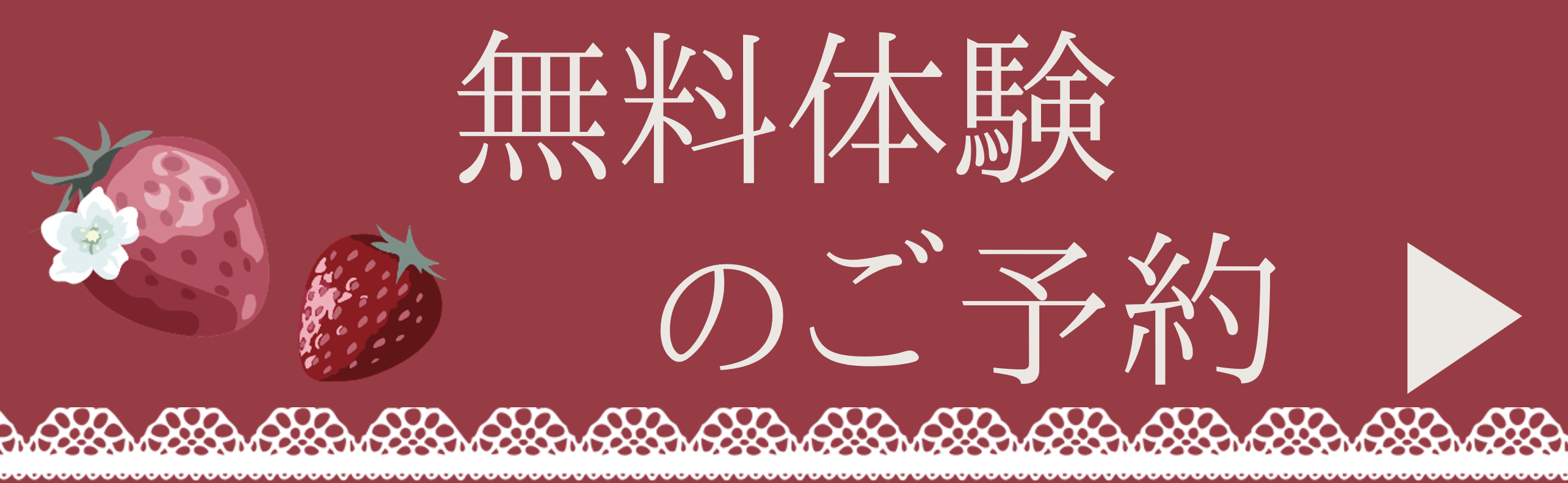 無料体験
のご予約 ▶